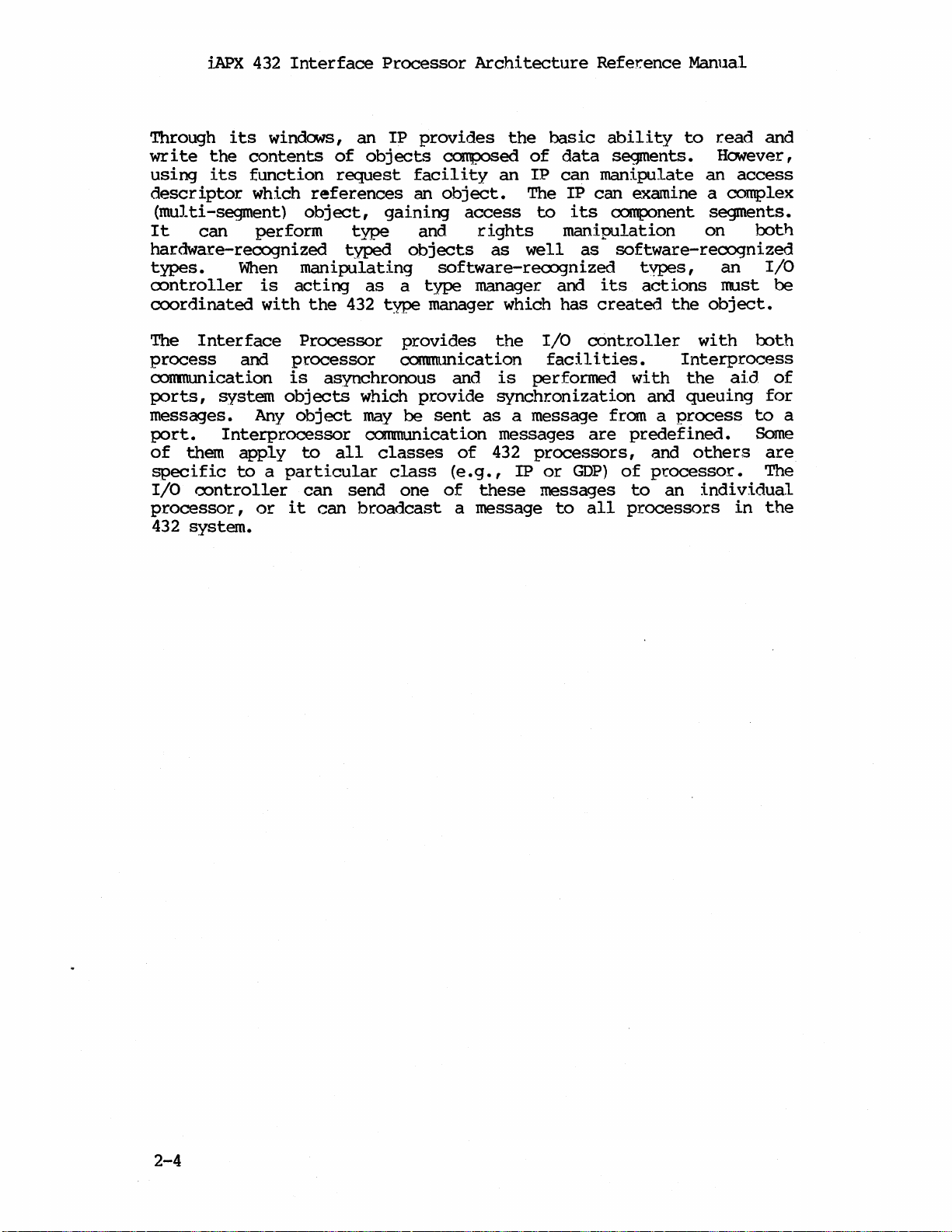 iAPX 432 Interface Processor Architecture Reference Manual

Through its windows, an IP provides the basic ability to read and write the contents of objects composed of data segments. However, using its function request facility an IP can manipulate an access descriptor which references an object. The IP can examine a complex (multi-segment) object, gaining access to its component segments. It can perform type and rights manipulation on both hardware-recognized typed objects as well as software-recognized types. When manipulating software-recognized types, an I/O controller is acting as a type manager and its actions must be coordinated with the 432 type manager which has created the object.

The Interface Processor provides the I/O controller with both process and processor communication facilities. Interprocess communication is asynchronous and is performed with the aid of ports, system objects which provide synchronization and queuing for messages. Any object may be sent as a message from a process to a port. Interprocessor communication messages are predefined. Some of them apply to all classes of 432 processors, and others are specific to a particular class (e.g., IP or GDP) of processor. The I/O controller can send one of these messages to an individual processor, or it can broadcast a message to all processors in the 432 system.

2-4